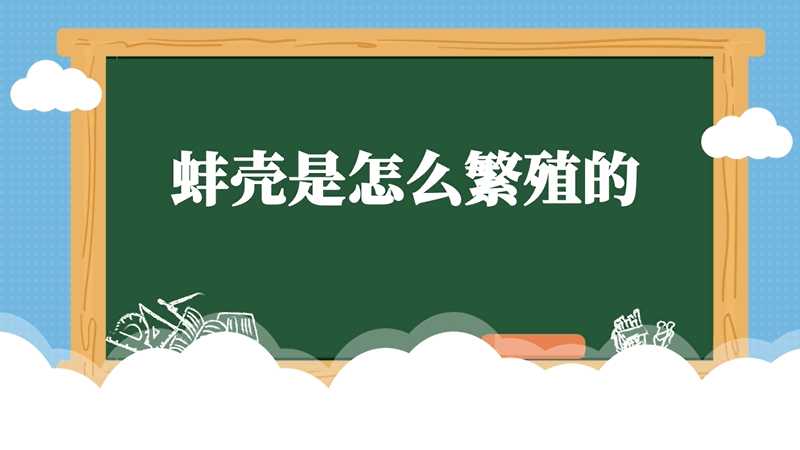 蚌壳是怎么繁殖的